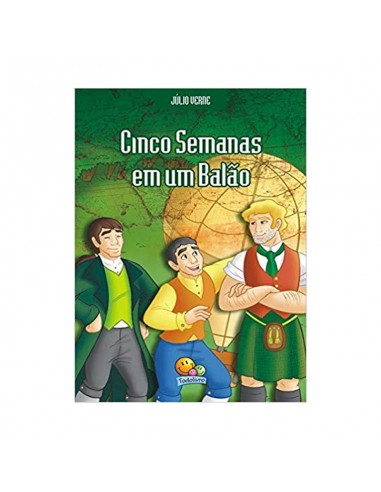 JÚLIO VERNE

Cinco Semanas em um Balão

Todolivro